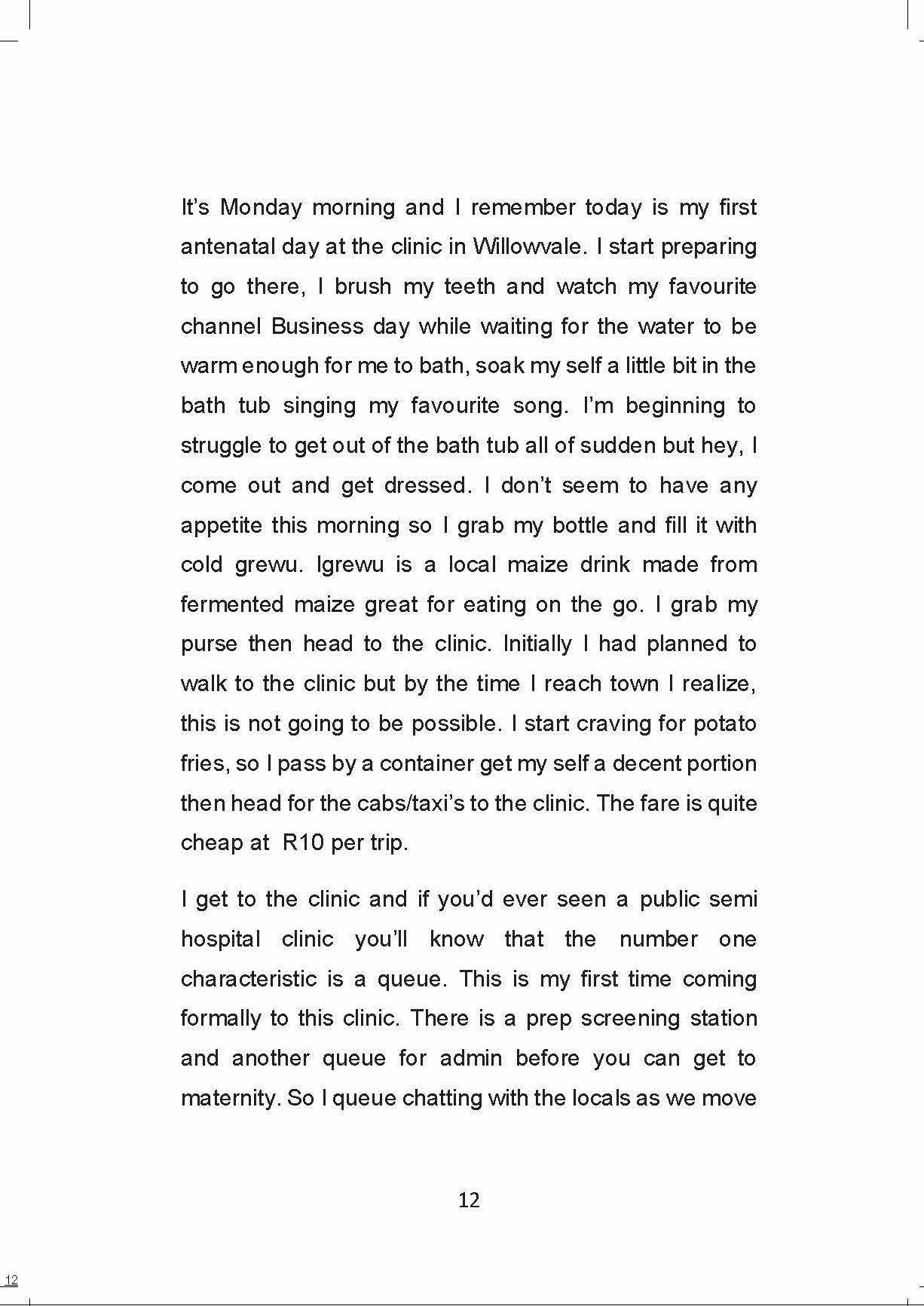 It's Monday morning and I remember today is my first antenatal day at the clinic in Willowvale. I start preparing to go there, I brush my teeth and watch my favourite channel Business day while waiting for the water to be warm enough for me to bath, soak my self a little bit in the bath tub singing my favourite song. I'm beginning to struggle to get out of the bath tub all of sudden but hey, I come out and get dressed. I don't seem to have any appetite this morning so I grab my bottle and fill it with cold grewu. Igrewu is a local maize drink made from fermented maize great for eating on the go. I grab my purse then head to the clinic. Initially I had planned to walk to the clinic but by the time I reach town I realize, this is not going to be possible. I start craving for potato fries, so I pass by a container get my self a decent portion then head for the cabs/taxi's to the clinic. The fare is quite cheap at R10 per trip.

I get to the clinic and if you'd ever seen a public semi hospital clinic you'll know that the number one characteristic is a queue. This is my first time coming formally to this clinic. There is a prep screening station and another queue for admin before you can get to maternity. So I queue chatting with the locals as we move

12

12